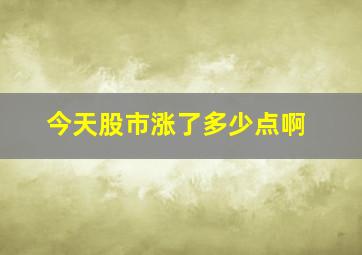 今天股市涨了多少点啊